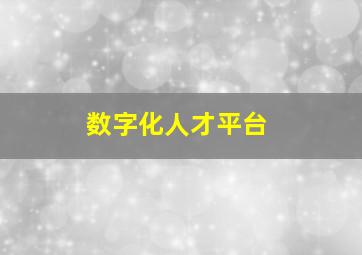 数字化人才平台